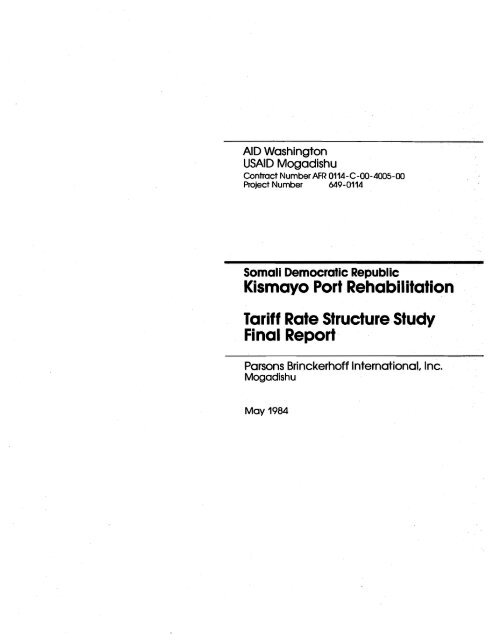 AID Washington
USAID Mogadishu
Contract Number AFR 0114-C-00-4005-00
Project Number 649-0114

Somali Democratic Republic
Kismayo Port Rehabilitation

Tariff Rate Structure Study
Final Report

Parsons Brinckerhoff International, Inc.
Mogadishu

May 1984